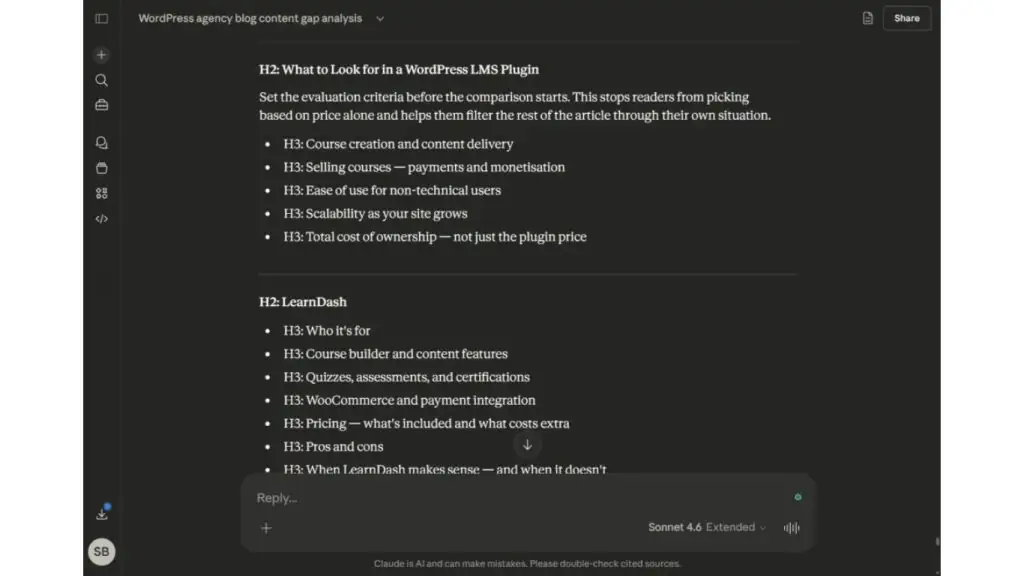 WordPress agency blog content gap analysis

Share

H2: What to Look for in a WordPress LMS Plugin

Set the evaluation criteria before the comparison starts. This stops readers from picking based on price alone and helps them filter the rest of the article through their own situation.

- H3: Course creation and content delivery
- H3: Selling courses — payments and monetisation
- H3: Ease of use for non-technical users
- H3: Scalability as your site grows
- H3: Total cost of ownership — not just the plugin price

H2: LearnDash

- H3: Who it's for
- H3: Course builder and content features
- H3: Quizzes, assessments, and certifications
- H3: WooCommerce and payment integration
- H3: Pricing — what's included and what costs extra
- H3: Pros and cons
- H3: When LearnDash makes sense — and when it doesn't

Reply...

Sonnet 4.6 Extended

SB

Claude is AI and can make mistakes. Please double-check cited sources.